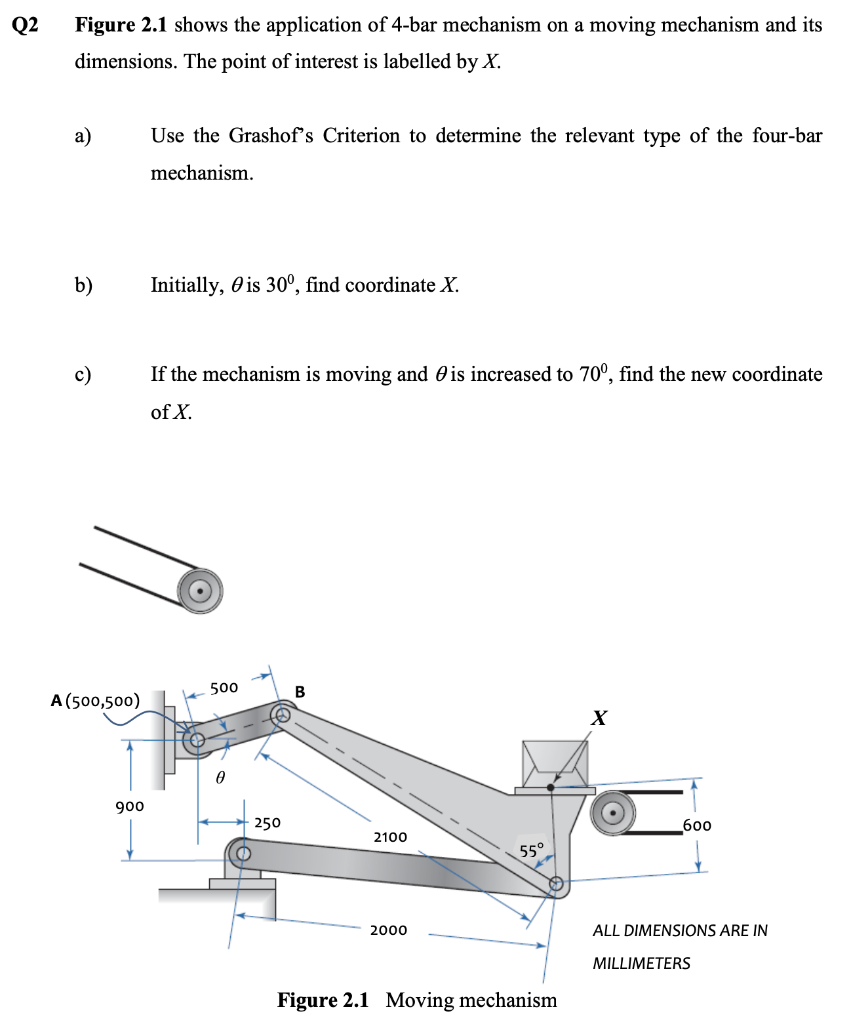 Q2 Figure 2.1 shows the application of 4-bar mechanism on a moving mechanism and its dimensions. The point of interest is labelled by X.

a) Use the Grashof's Criterion to determine the relevant type of the four-bar mechanism.

b) Initially, $\theta$ is $30^0$, find coordinate X.

c) If the mechanism is moving and $\theta$ is increased to $70^0$, find the new coordinate of X.

A (500,500)

500

B

X

$\theta$

900

250

2100

55°

600

2000

ALL DIMENSIONS ARE IN MILLIMETERS

Figure 2.1 Moving mechanism